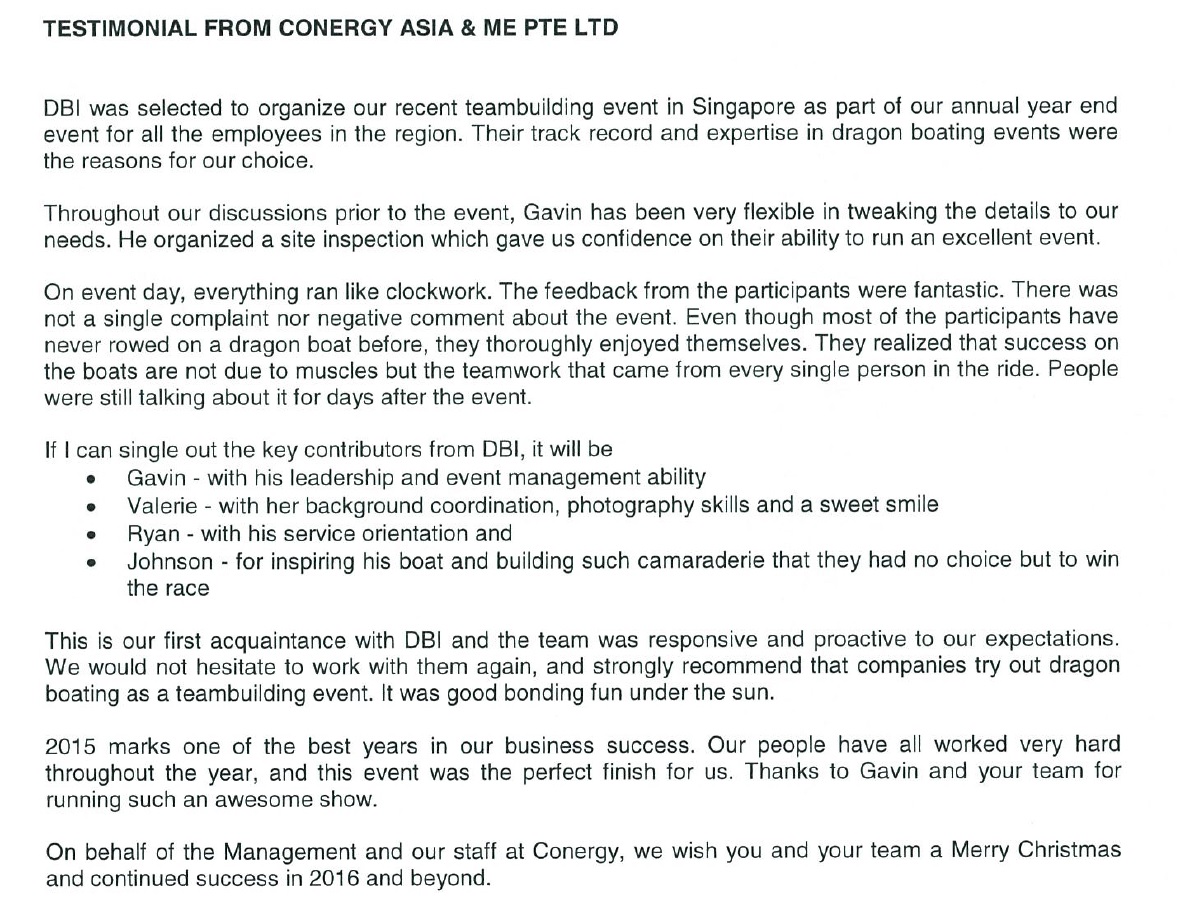 TESTIMONIAL FROM CONERGY ASIA & ME PTE LTD

DBI was selected to organize our recent teambuilding event in Singapore as part of our annual year end event for all the employees in the region. Their track record and expertise in dragon boating events were the reasons for our choice.

Throughout our discussions prior to the event, Gavin has been very flexible in tweaking the details to our needs. He organized a site inspection which gave us confidence on their ability to run an excellent event.

On event day, everything ran like clockwork. The feedback from the participants were fantastic. There was not a single complaint nor negative comment about the event. Even though most of the participants have never rowed on a dragon boat before, they thoroughly enjoyed themselves. They realized that success on the boats are not due to muscles but the teamwork that came from every single person in the ride. People were still talking about it for days after the event.

If I can single out the key contributors from DBI, it will be
• Gavin - with his leadership and event management ability
• Valerie - with her background coordination, photography skills and a sweet smile
• Ryan - with his service orientation and
• Johnson - for inspiring his boat and building such camaraderie that they had no choice but to win the race

This is our first acquaintance with DBI and the team was responsive and proactive to our expectations. We would not hesitate to work with them again, and strongly recommend that companies try out dragon boating as a teambuilding event. It was good bonding fun under the sun.

2015 marks one of the best years in our business success. Our people have all worked very hard throughout the year, and this event was the perfect finish for us. Thanks to Gavin and your team for running such an awesome show.

On behalf of the Management and our staff at Conergy, we wish you and your team a Merry Christmas and continued success in 2016 and beyond.